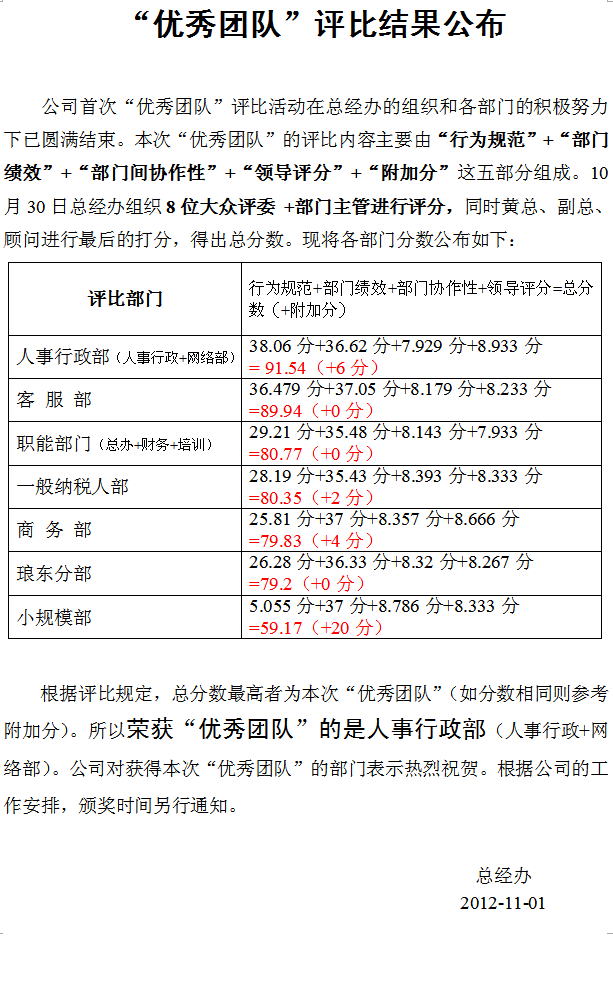 “优秀团队”评比结果公布

公司首次“优秀团队”评比活动在总经办的组织和各部门的积极努力下已圆满结束。本次“优秀团队”的评比内容主要由“行为规范”+“部门绩效”+“部门间协作性”+“领导评分”+“附加分”这五部分组成。10月30日总经办组织8位大众评委 +部门主管进行评分，同时黄总、副总、顾问进行最后的打分，得出总分数。现将各部门分数公布如下：

| 评比部门 | 行为规范+部门绩效+部门协作性+领导评分=总分数（+附加分） |
|---|---|
| 人事行政部（人事行政+网络部） | 38.06 分+36.62 分+7.929 分+8.933 分 = 91.54（+6 分） |
| 客 服 部 | 36.479 分+37.05 分+8.179 分+8.233 分 =89.94（+0 分） |
| 职能部门（总办+财务+培训） | 29.21 分+35.48 分+8.143 分+7.933 分 =80.77（+0 分） |
| 一般纳税人部 | 28.19 分+35.43 分+8.393 分+8.333 分 =80.35（+2 分） |
| 商 务 部 | 25.81 分+37 分+8.357 分+8.666 分 =79.83（+4 分） |
| 琅东分部 | 26.28 分+36.33 分+8.32 分+8.267 分 =79.2（+0 分） |
| 小规模部 | 5.055 分+37 分+8.786 分+8.333 分 =59.17（+20 分） |

根据评比规定，总分数最高者为本次“优秀团队”（如分数相同则参考附加分）。所以荣获“优秀团队”的是人事行政部（人事行政+网络部）。公司对获得本次“优秀团队”的部门表示热烈祝贺。根据公司的工作安排，颁奖时间另行通知。

总经办
2012-11-01